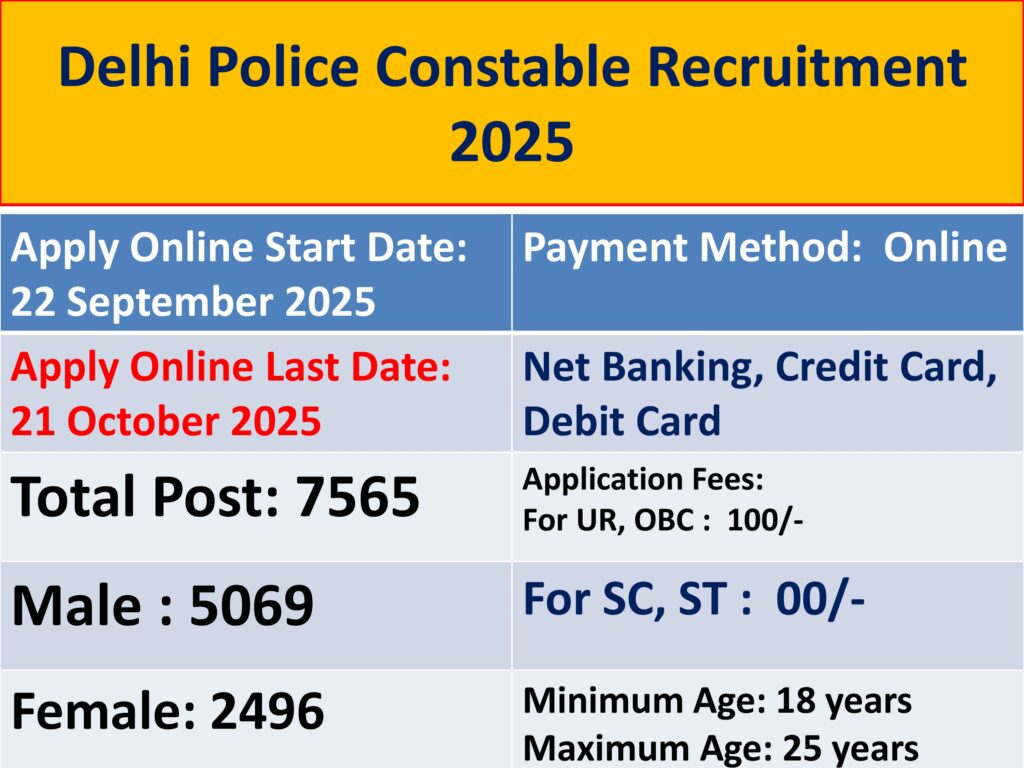 Delhi Police Constable Recruitment 2025

| Apply Online Start Date: 22 September 2025 | Payment Method: Online |
|---|---|
| Apply Online Last Date: 21 October 2025 | Net Banking, Credit Card, Debit Card |
| Total Post: 7565 | Application Fees: For UR, OBC : 100/- |
| Male : 5069 | For SC, ST : 00/- |
| Female: 2496 | Minimum Age: 18 years Maximum Age: 25 years |